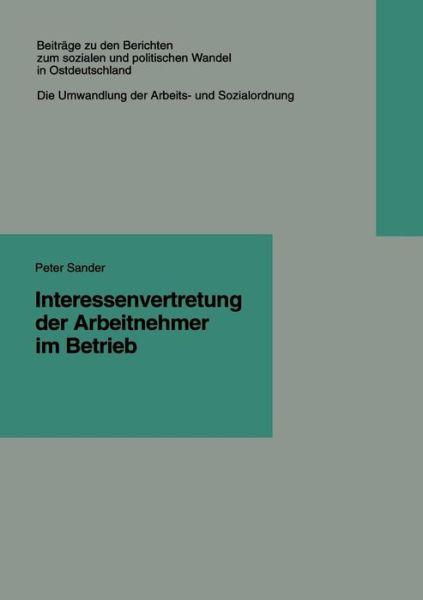 Beiträge zu den Berichten zum sozialen und politischen Wandel in Ostdeutschland

Die Umwandlung der Arbeits- und Sozialordnung

Peter Sander

Interessenvertretung der Arbeitnehmer im Betrieb